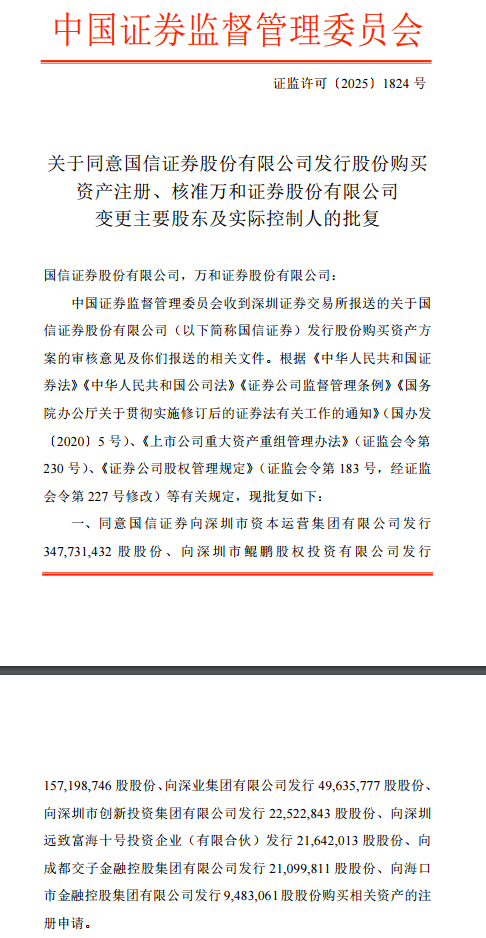 中国证券监督管理委员会

证监许可〔2025〕1824 号

关于同意国信证券股份有限公司发行股份购买资产注册、核准万和证券股份有限公司变更主要股东及实际控制人的批复

国信证券股份有限公司，万和证券股份有限公司：

中国证券监督管理委员会收到深圳证券交易所报送的关于国信证券股份有限公司（以下简称国信证券）发行股份购买资产方案的审核意见及你们报送的相关文件。根据《中华人民共和国证券法》《中华人民共和国公司法》《证券公司监督管理条例》《国务院办公厅关于贯彻实施修订后的证券法有关工作的通知》（国办发〔2020〕5 号）、《上市公司重大资产重组管理办法》（证监会令第 230 号）、《证券公司股权管理规定》（证监会令第 183 号，经证监会令第 227 号修改）等有关规定，现批复如下：

一、同意国信证券向深圳市资本运营集团有限公司发行 347,731,432 股股份、向深圳市鲲鹏股权投资有限公司发行

157,198,746 股股份、向深业集团有限公司发行 49,635,777 股股份、向深圳市创新投资集团有限公司发行 22,522,843 股股份、向深圳远致富海十号投资企业（有限合伙）发行 21,642,013 股股份、向成都交子金融控股集团有限公司发行 21,099,811 股股份、向海口市金融控股集团有限公司发行 9,483,061 股股份购买相关资产的注册申请。